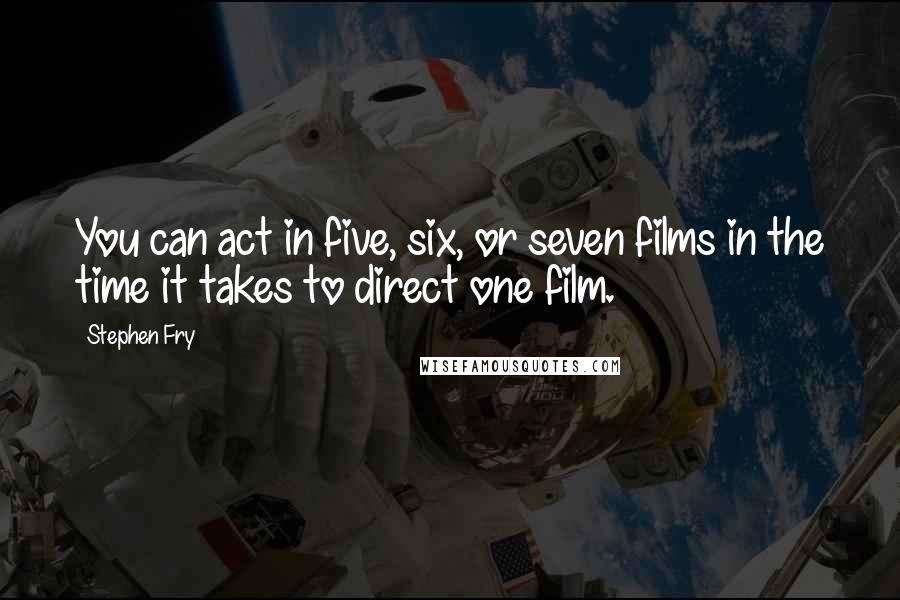 You can act in five, six, or seven films in the time it takes to direct one film.

Stephen Fry

WISEFAMOUSQUOTES.COM